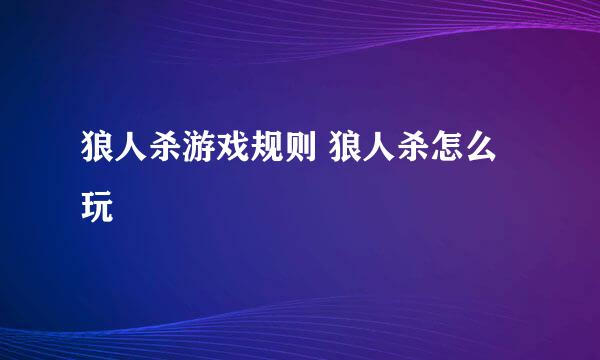 狼人杀游戏规则 狼人杀怎么玩